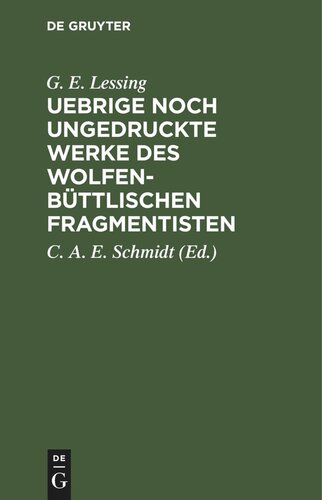 DE GRUYTER

G. E. Lessing

UEBRIGE NOCH UNGEDRUCKTE WERKE DES WOLFENBÜTTLISCHEN FRAGMENTISTEN

C. A. E. Schmidt (Ed.)

DE
G